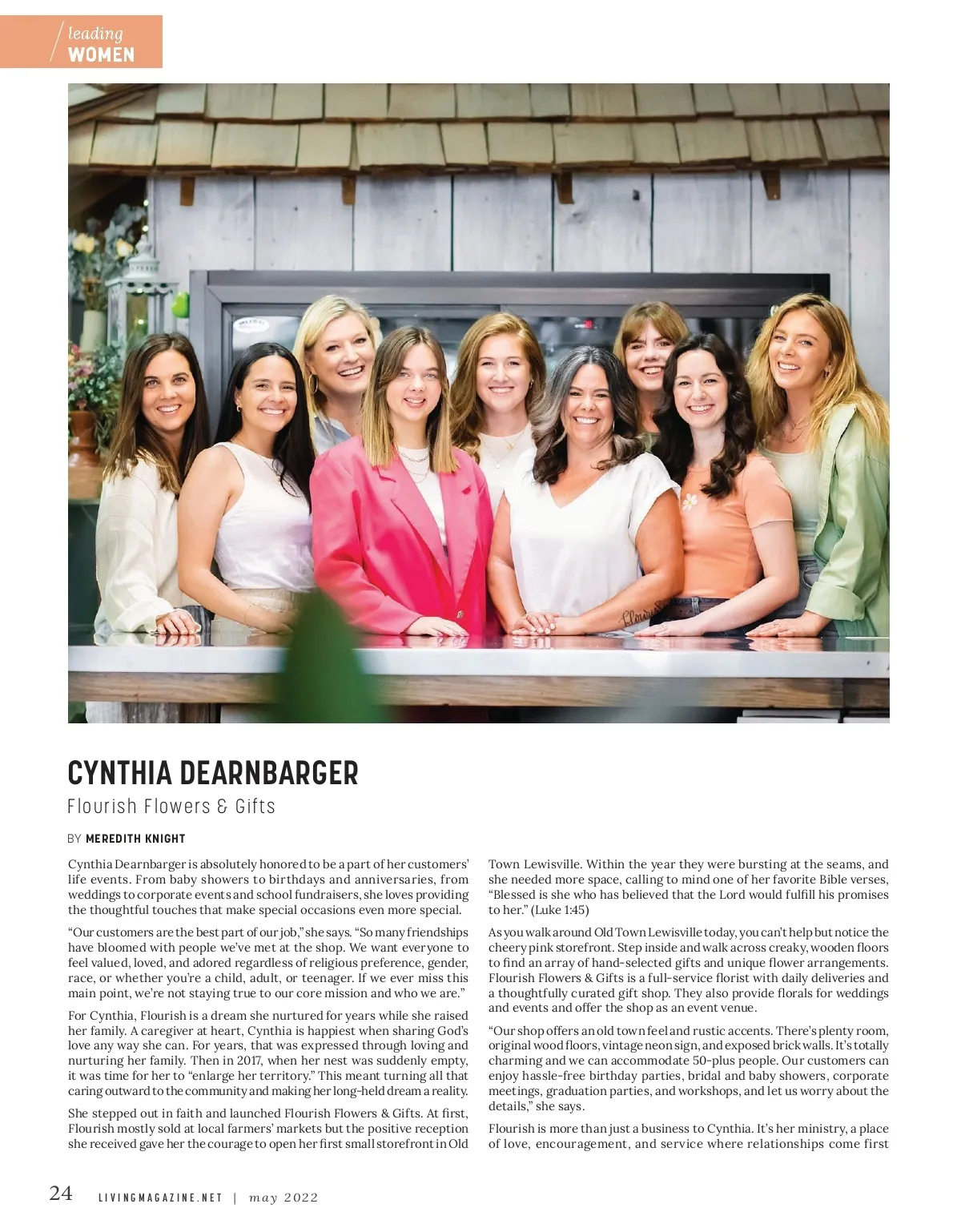 leading
WOMEN

CYNTHIA DEARNBARGER

Flourish Flowers & Gifts

BY MEREDITH KNIGHT

Cynthia Dearnbarger is absolutely honored to be a part of her customers' life events. From baby showers to birthdays and anniversaries, from weddings to corporate events and school fundraisers, she loves providing the thoughtful touches that make special occasions even more special.

"Our customers are the best part of our job," she says. "So many friendships have bloomed with people we've met at the shop. We want everyone to feel valued, loved, and adored regardless of religious preference, gender, race, or whether you're a child, adult, or teenager. If we ever miss this main point, we're not staying true to our core mission and who we are."

For Cynthia, Flourish is a dream she nurtured for years while she raised her family. A caregiver at heart, Cynthia is happiest when sharing God's love any way she can. For years, that was expressed through loving and nurturing her family. Then in 2017, when her nest was suddenly empty, it was time for her to "enlarge her territory." This meant turning all that caring outward to the community and making her long-held dream a reality.

She stepped out in faith and launched Flourish Flowers & Gifts. At first, Flourish mostly sold at local farmers' markets but the positive reception she received gave her the courage to open her first small storefront in Old Town Lewisville. Within the year they were bursting at the seams, and she needed more space, calling to mind one of her favorite Bible verses, "Blessed is she who has believed that the Lord would fulfill his promises to her." (Luke 1:45)

As you walk around Old Town Lewisville today, you can't help but notice the cheery pink storefront. Step inside and walk across creaky, wooden floors to find an array of hand-selected gifts and unique flower arrangements. Flourish Flowers & Gifts is a full-service florist with daily deliveries and a thoughtfully curated gift shop. They also provide florals for weddings and events and offer the shop as an event venue.

"Our shop offers an old town feel and rustic accents. There's plenty room, original wood floors, vintage neon sign, and exposed brick walls. It's totally charming and we can accommodate 50-plus people. Our customers can enjoy hassle-free birthday parties, bridal and baby showers, corporate meetings, graduation parties, and workshops, and let us worry about the details," she says.

Flourish is more than just a business to Cynthia. It's her ministry, a place of love, encouragement, and service where relationships come first

24 LIVINGMAGAZINE.NET | may 2022